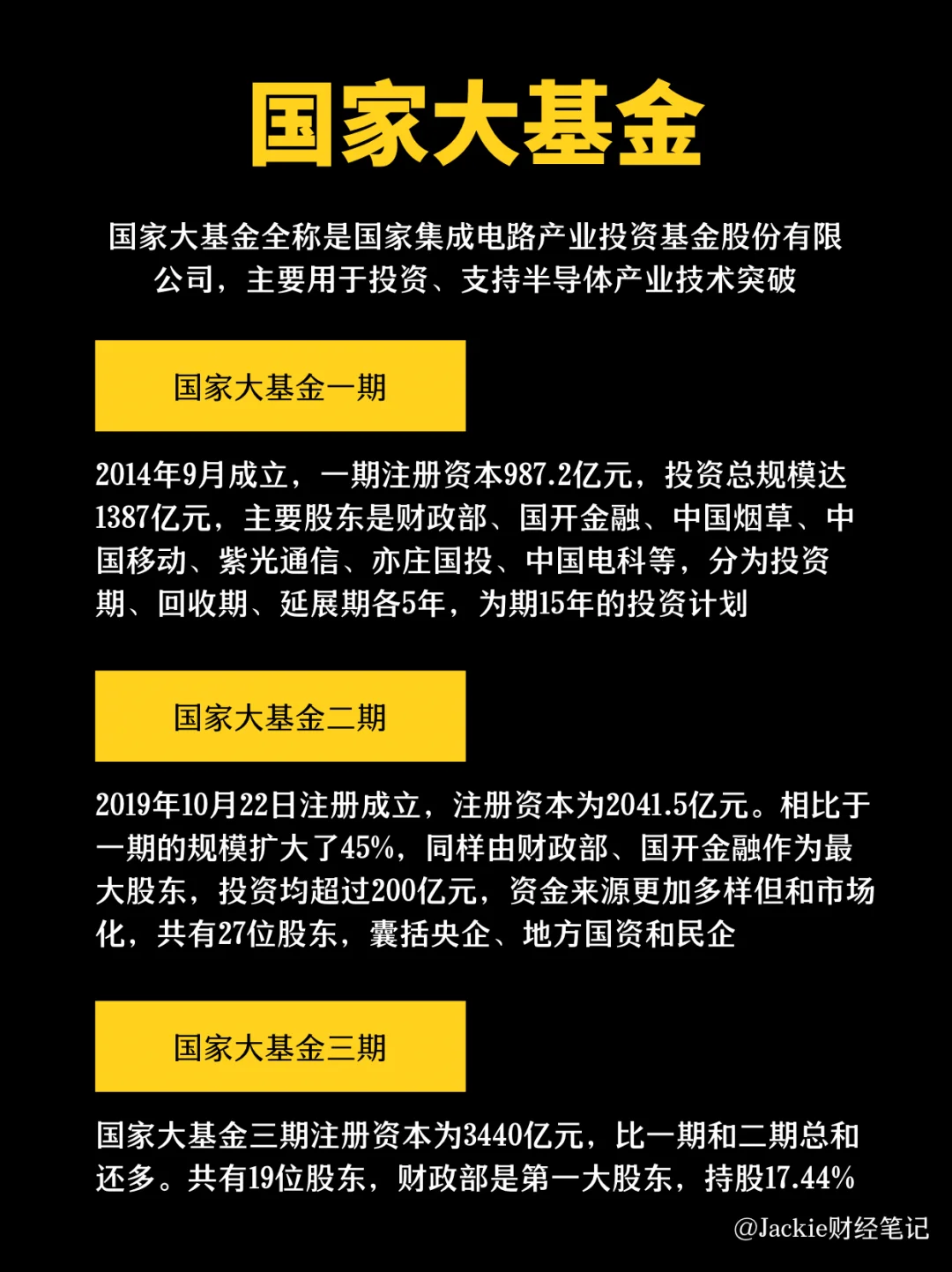 国家大基金

国家大基金全称是国家集成电路产业投资基金股份有限公司，主要用于投资、支持半导体产业技术突破

国家大基金一期

2014年9月成立，一期注册资本987.2亿元，投资总规模达1387亿元，主要股东是财政部、国开金融、中国烟草、中国移动、紫光通信、亦庄国投、中国电科等，分为投资期、回收期、延展期各5年，为期15年的投资计划

国家大基金二期

2019年10月22日注册成立，注册资本为2041.5亿元。相比于一期的规模扩大了45%，同样由财政部、国开金融作为最大股东，投资均超过200亿元，资金来源更加多样但和市场化，共有27位股东，囊括央企、地方国资和民企

国家大基金三期

国家大基金三期注册资本为3440亿元，比一期和二期总和还多。共有19位股东，财政部是第一大股东，持股17.44%

@Jackie财经笔记